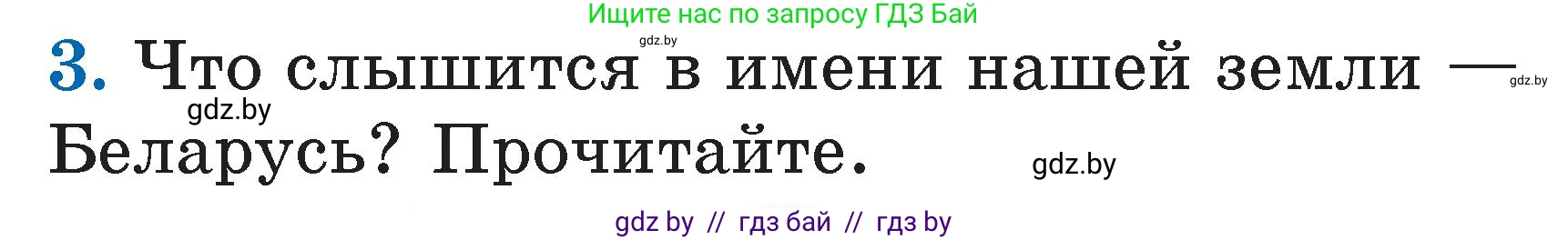 Ищите нас по запросу ГДЗ Бай

gdz.by

3. Что слышится в имени нашей земли — Беларусь? Прочитайте.

gdz.by

gdz.by

gdz.by

gdz by // гдз бай // гдз by